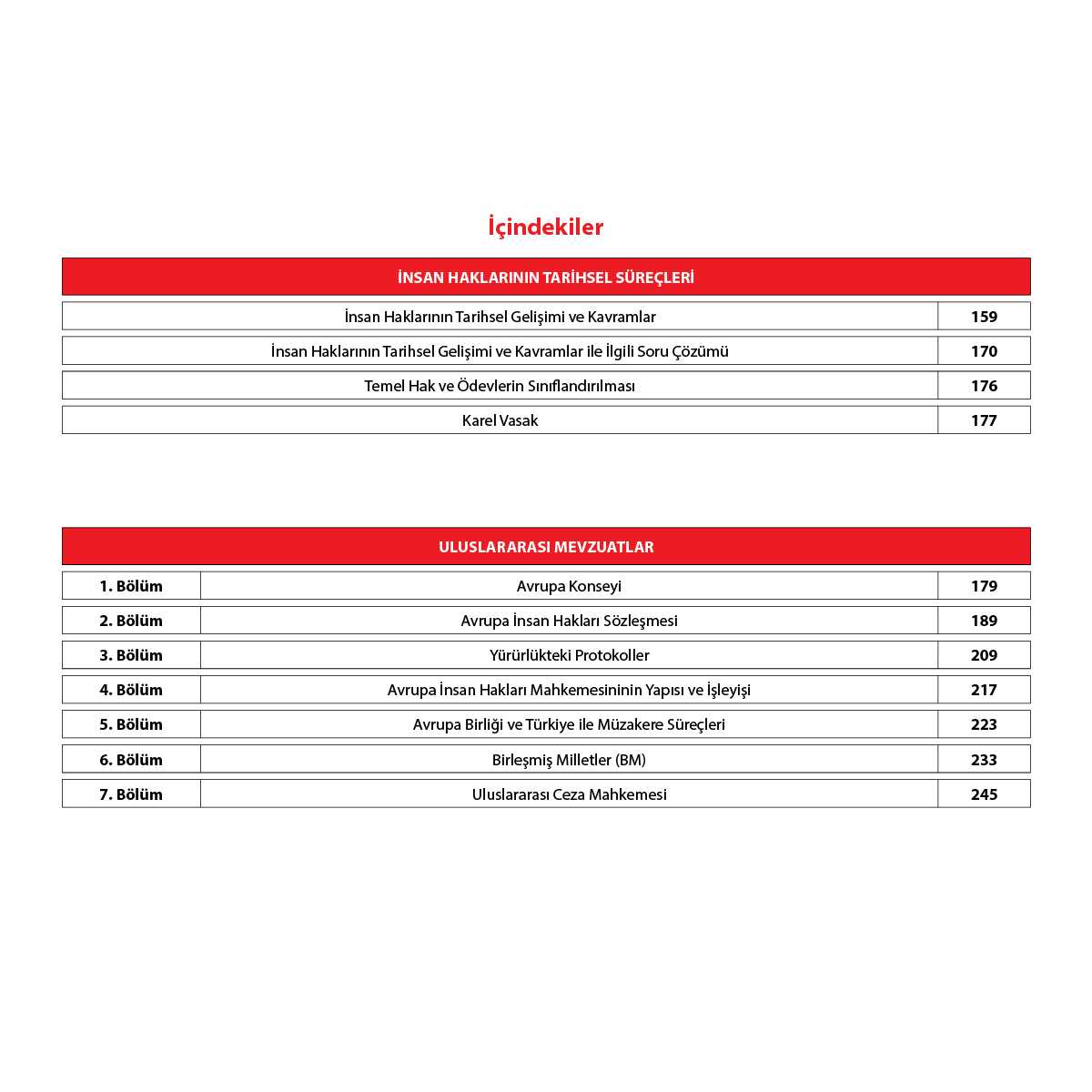 İçindekiler

İNSAN HAKLARININ TARİHSEL SÜREÇLERİ

İnsan Haklarının Tarihsel Gelişimi ve Kavramlar 159

İnsan Haklarının Tarihsel Gelişimi ve Kavramlar ile İlgili Soru Çözümü 170

Temel Hak ve Ödevlerin Sınıflandırılması 176

Karel Vasak 177

ULUSLARARASI MEVZUATLAR

1. Bölüm Avrupa Konseyi 179

2. Bölüm Avrupa İnsan Hakları Sözleşmesi 189

3. Bölüm Yürürlükteki Protokoller 209

4. Bölüm Avrupa İnsan Hakları Mahkemesininin Yapısı ve İşleyişi 217

5. Bölüm Avrupa Birliği ve Türkiye ile Müzakere Süreçleri 223

6. Bölüm Birleşmiş Milletler (BM) 233

7. Bölüm Uluslararası Ceza Mahkemesi 245